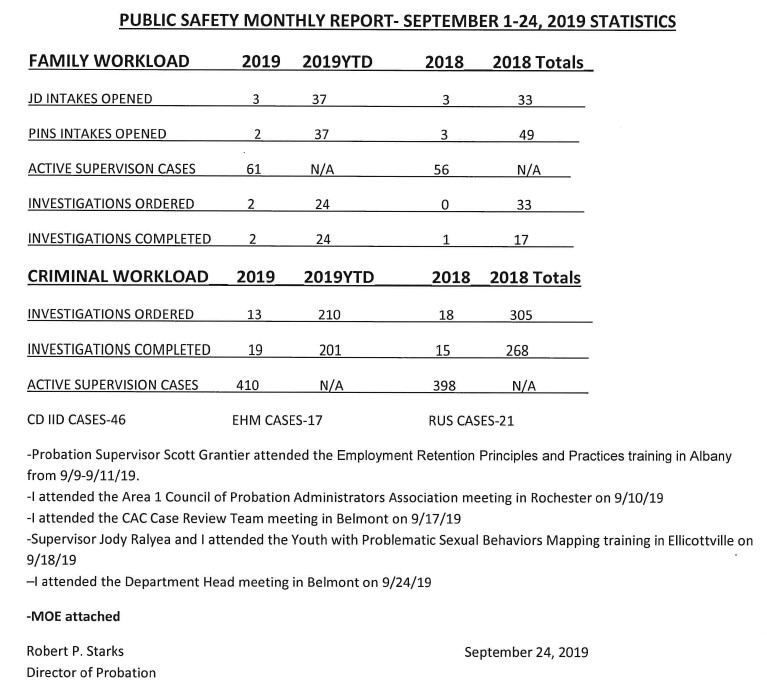 PUBLIC SAFETY MONTHLY REPORT- SEPTEMBER 1-24, 2019 STATISTICS

| FAMILY WORKLOAD | 2019 | 2019YTD | 2018 | 2018 Totals |
|---|---|---|---|---|
| JD INTAKES OPENED | 3 | 37 | 3 | 33 |
| PINS INTAKES OPENED | 2 | 37 | 3 | 49 |
| ACTIVE SUPERVISON CASES | 61 | N/A | 56 | N/A |
| INVESTIGATIONS ORDERED | 2 | 24 | 0 | 33 |
| INVESTIGATIONS COMPLETED | 2 | 24 | 1 | 17 |

| CRIMINAL WORKLOAD | 2019 | 2019YTD | 2018 | 2018 Totals |
|---|---|---|---|---|
| INVESTIGATIONS ORDERED | 13 | 210 | 18 | 305 |
| INVESTIGATIONS COMPLETED | 19 | 201 | 15 | 268 |
| ACTIVE SUPERVISION CASES | 410 | N/A | 398 | N/A |

CD IID CASES-46 EHM CASES-17 RUS CASES-21

-Probation Supervisor Scott Grantier attended the Employment Retention Principles and Practices training in Albany from 9/9-9/11/19.
-I attended the Area 1 Council of Probation Administrators Association meeting in Rochester on 9/10/19
-I attended the CAC Case Review Team meeting in Belmont on 9/17/19
-Supervisor Jody Ralyea and I attended the Youth with Problematic Sexual Behaviors Mapping training in Ellicottville on 9/18/19
–I attended the Department Head meeting in Belmont on 9/24/19

-MOE attached

Robert P. Starks
Director of Probation

September 24, 2019